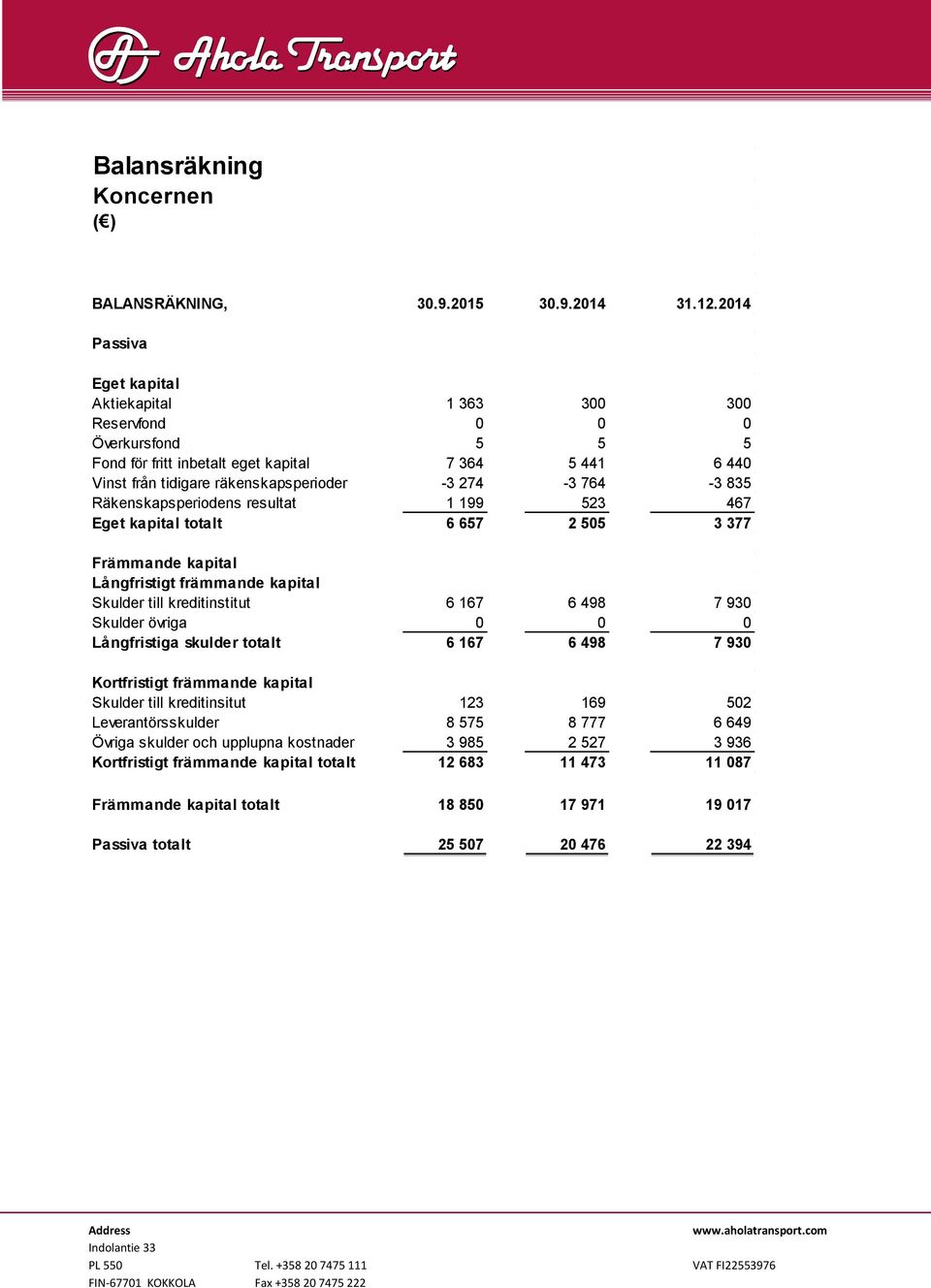 Ahola Transport

Balansräkning
Koncernen
(€)

| BALANSRÄKNING, | 30.9.2015 | 30.9.2014 | 31.12.2014 |
|---|---|---|---|
| Passiva | | | |
| Eget kapital | | | |
| Aktiekapital | 1 363 | 300 | 300 |
| Reservfond | 0 | 0 | 0 |
| Överkursfond | 5 | 5 | 5 |
| Fond för fritt inbetalt eget kapital | 7 364 | 5 441 | 6 440 |
| Vinst från tidigare räkenskapsperioder | -3 274 | -3 764 | -3 835 |
| Räkenskapsperiodens resultat | 1 199 | 523 | 467 |
| Eget kapital totalt | 6 657 | 2 505 | 3 377 |
| Främmande kapital | | | |
| Långfristigt främmande kapital | | | |
| Skulder till kreditinstitut | 6 167 | 6 498 | 7 930 |
| Skulder övriga | 0 | 0 | 0 |
| Långfristiga skulder totalt | 6 167 | 6 498 | 7 930 |
| Kortfristigt främmande kapital | | | |
| Skulder till kreditinsitut | 123 | 169 | 502 |
| Leverantörsskulder | 8 575 | 8 777 | 6 649 |
| Övriga skulder och upplupna kostnader | 3 985 | 2 527 | 3 936 |
| Kortfristigt främmande kapital totalt | 12 683 | 11 473 | 11 087 |
| Främmande kapital totalt | 18 850 | 17 971 | 19 017 |
| Passiva totalt | 25 507 | 20 476 | 22 394 |

Address
Indolantie 33
PL 550
FIN-67701 KOKKOLA

Tel. +358 20 7475 111
Fax +358 20 7475 222

www.aholatransport.com
VAT FI22553976